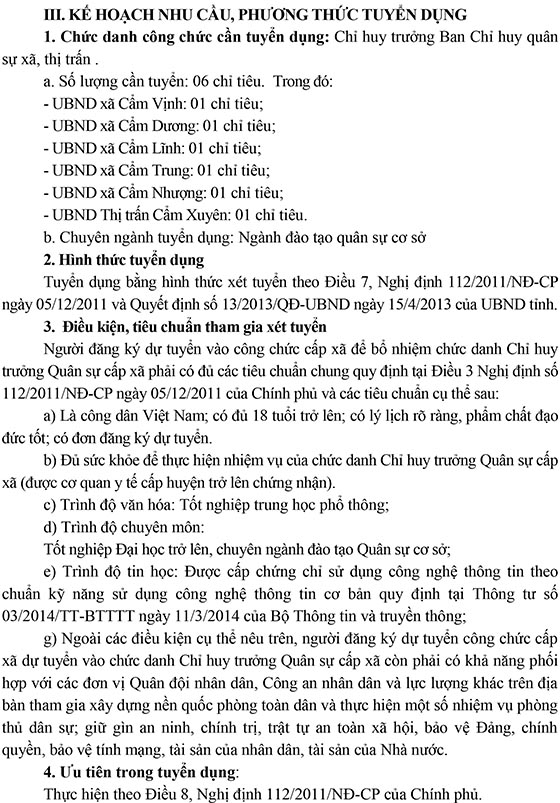 III. KẾ HOẠCH NHU CẦU, PHƯƠNG THỨC TUYỂN DỤNG

1. Chức danh công chức cần tuyển dụng: Chỉ huy trưởng Ban Chỉ huy quân sự xã, thị trấn .

a. Số lượng cần tuyển: 06 chỉ tiêu. Trong đó:

- UBND xã Cẩm Vịnh: 01 chỉ tiêu;

- UBND xã Cẩm Dương: 01 chỉ tiêu;

- UBND xã Cẩm Lĩnh: 01 chỉ tiêu;

- UBND xã Cẩm Trung: 01 chỉ tiêu;

- UBND xã Cẩm Nhượng: 01 chỉ tiêu;

- UBND Thị trấn Cẩm Xuyên: 01 chỉ tiêu.

b. Chuyên ngành tuyển dụng: Ngành đào tạo quân sự cơ sở

2. Hình thức tuyển dụng

Tuyển dụng bằng hình thức xét tuyển theo Điều 7, Nghị định 112/2011/NĐ-CP ngày 05/12/2011 và Quyết định số 13/2013/QĐ-UBND ngày 15/4/2013 của UBND tỉnh.

3. Điều kiện, tiêu chuẩn tham gia xét tuyển

Người đăng ký dự tuyển vào công chức cấp xã để bổ nhiệm chức danh Chỉ huy trưởng Quân sự cấp xã phải có đủ các tiêu chuẩn chung quy định tại Điều 3 Nghị định số 112/2011/NĐ-CP ngày 05/12/2011 của Chính phủ và các tiêu chuẩn cụ thể sau:

a) Là công dân Việt Nam; có đủ 18 tuổi trở lên; có lý lịch rõ ràng, phẩm chất đạo đức tốt; có đơn đăng ký dự tuyển.

b) Đủ sức khỏe để thực hiện nhiệm vụ của chức danh Chỉ huy trưởng Quân sự cấp xã (được cơ quan y tế cấp huyện trở lên chứng nhận).

c) Trình độ văn hóa: Tốt nghiệp trung học phổ thông;

d) Trình độ chuyên môn:

Tốt nghiệp Đại học trở lên, chuyên ngành đào tạo Quân sự cơ sở;

e) Trình độ tin học: Được cấp chứng chỉ sử dụng công nghệ thông tin theo chuẩn kỹ năng sử dụng công nghệ thông tin cơ bản quy định tại Thông tư số 03/2014/TT-BTTTT ngày 11/3/2014 của Bộ Thông tin và truyền thông;

g) Ngoài các điều kiện cụ thể nêu trên, người đăng ký dự tuyển công chức cấp xã dự tuyển vào chức danh Chỉ huy trưởng Quân sự cấp xã còn phải có khả năng phối hợp với các đơn vị Quân đội nhân dân, Công an nhân dân và lực lượng khác trên địa bàn tham gia xây dựng nền quốc phòng toàn dân và thực hiện một số nhiệm vụ phòng thủ dân sự; giữ gìn an ninh, chính trị, trật tự an toàn xã hội, bảo vệ Đảng, chính quyền, bảo vệ tính mạng, tài sản của nhân dân, tài sản của Nhà nước.

4. Ưu tiên trong tuyển dụng:

Thực hiện theo Điều 8, Nghị định 112/2011/NĐ-CP của Chính phủ.